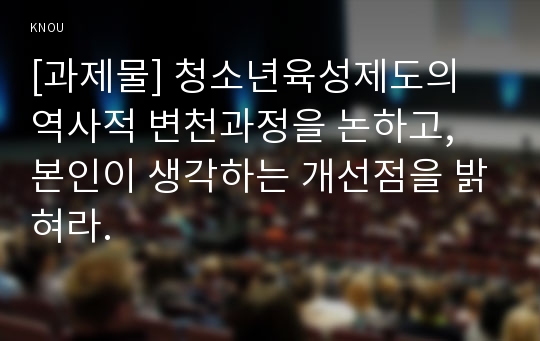 KNOU

[과제물] 청소년육성제도의 역사적 변천과정을 논하고, 본인이 생각하는 개선점을 밝혀라.